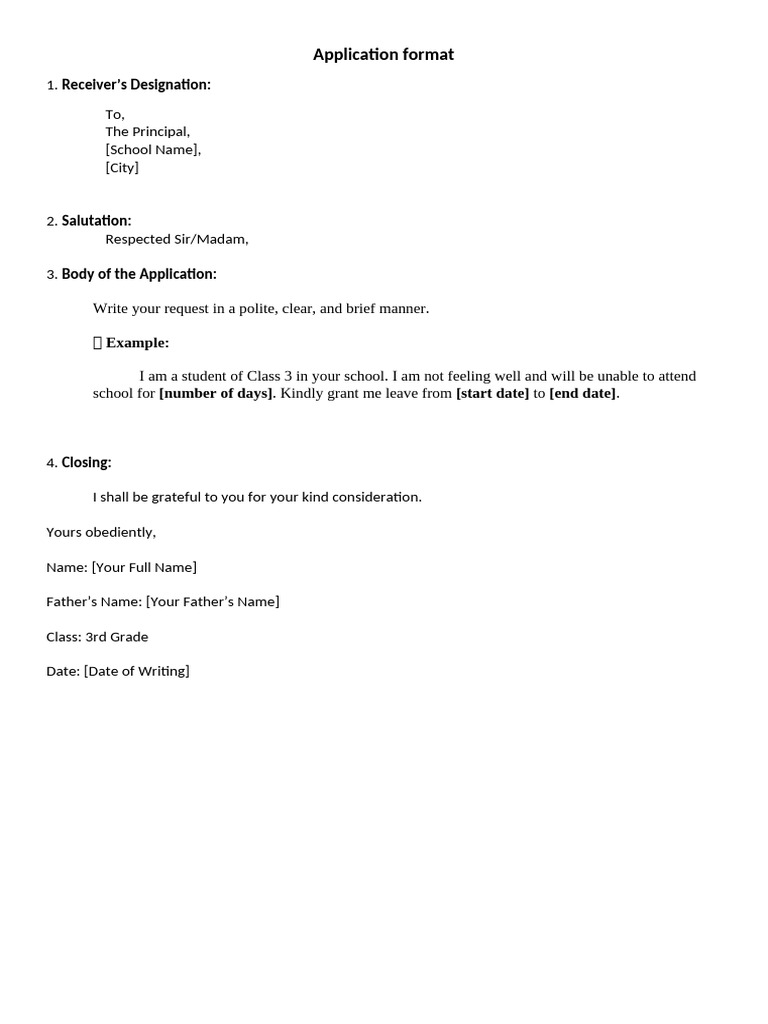 Application format

1. Receiver's Designation:

To,
The Principal,
[School Name],
[City]

2. Salutation:
Respected Sir/Madam,

3. Body of the Application:

Write your request in a polite, clear, and brief manner.

 Example:

I am a student of Class 3 in your school. I am not feeling well and will be unable to attend school for [number of days]. Kindly grant me leave from [start date] to [end date].

4. Closing:

I shall be grateful to you for your kind consideration.

Yours obediently,

Name: [Your Full Name]

Father's Name: [Your Father's Name]

Class: 3rd Grade

Date: [Date of Writing]